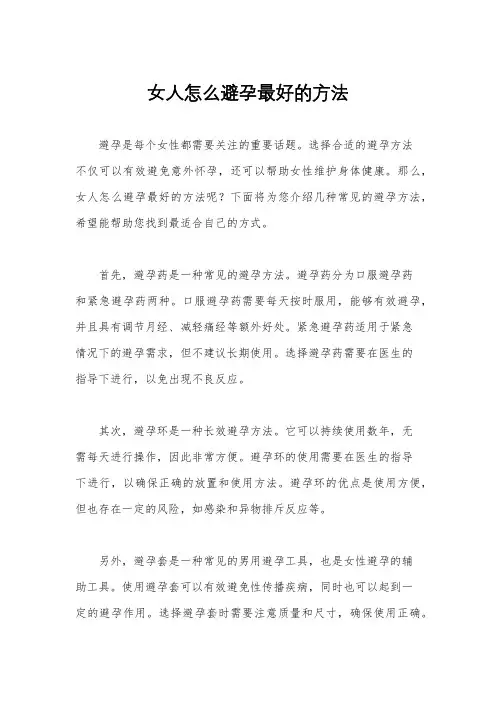 女人怎么避孕最好的方法

避孕是每个女性都需要关注的重要话题。选择合适的避孕方法不仅可以有效避免意外怀孕，还可以帮助女性维护身体健康。那么，女人怎么避孕最好的方法呢？下面将为您介绍几种常见的避孕方法，希望能帮助您找到最适合自己的方式。

首先，避孕药是一种常见的避孕方法。避孕药分为口服避孕药和紧急避孕药两种。口服避孕药需要每天按时服用，能够有效避孕，并且具有调节月经、减轻痛经等额外好处。紧急避孕药适用于紧急情况下的避孕需求，但不建议长期使用。选择避孕药需要在医生的指导下进行，以免出现不良反应。

其次，避孕环是一种长效避孕方法。它可以持续使用数年，无需每天进行操作，因此非常方便。避孕环的使用需要在医生的指导下进行，以确保正确的放置和使用方法。避孕环的优点是使用方便，但也存在一定的风险，如感染和异物排斥反应等。

另外，避孕套是一种常见的男用避孕工具，也是女性避孕的辅助工具。使用避孕套可以有效避免性传播疾病，同时也可以起到一定的避孕作用。选择避孕套时需要注意质量和尺寸，确保使用正确。